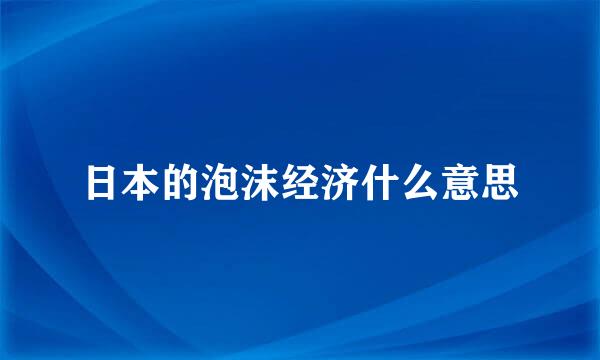 日本的泡沫经济什么意思